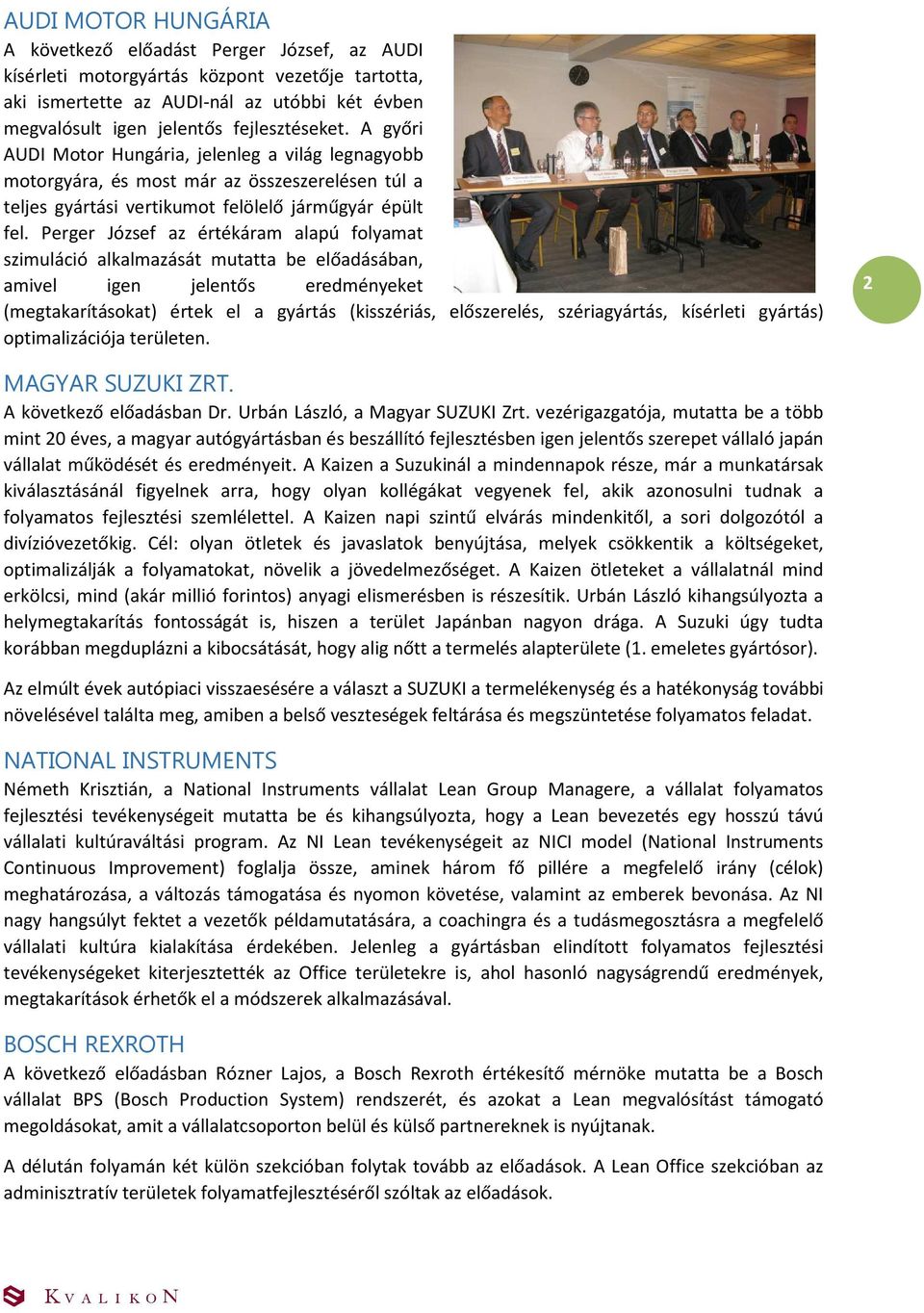 AUDI MOTOR HUNGÁRIA

A következő előadást Perger József, az AUDI kísérleti motorgyártás központ vezetője tartotta, aki ismertette az AUDI-nál az utóbbi két évben megvalósult igen jelentős fejlesztéseket. A győri AUDI Motor Hungária, jelenleg a világ legnagyobb motorgyára, és most már az összeszerelésen túl a teljes gyártási vertikumot felölelő járműgyár épült fel. Perger József az értékáram alapú folyamat szimuláció alkalmazását mutatta be előadásában, amivel igen jelentős eredményeket (megtakarításokat) értek el a gyártás (kisszériás, előszerelés, szériagyártás, kísérleti gyártás) optimalizációja területen.

2

MAGYAR SUZUKI ZRT.

A következő előadásban Dr. Urbán László, a Magyar SUZUKI Zrt. vezérigazgatója, mutatta be a több mint 20 éves, a magyar autógyártásban és beszállító fejlesztésben igen jelentős szerepet vállaló japán vállalat működését és eredményeit. A Kaizen a Suzukinál a mindennapok része, már a munkatársak kiválasztásánál figyelnek arra, hogy olyan kollégákat vegyenek fel, akik azonosulni tudnak a folyamatos fejlesztési szemlélettel. A Kaizen napi szintű elvárás mindenkitől, a sori dolgozótól a divízióvezetőkig. Cél: olyan ötletek és javaslatok benyújtása, melyek csökkentik a költségeket, optimalizálják a folyamatokat, növelik a jövedelmezőséget. A Kaizen ötleteket a vállalatnál mind erkölcsi, mind (akár millió forintos) anyagi elismerésben is részesítik. Urbán László kihangsúlyozta a helymegtakarítás fontosságát is, hiszen a terület Japánban nagyon drága. A Suzuki úgy tudta korábban megduplázni a kibocsátását, hogy alig nőtt a termelés alapterülete (1. emeletes gyártósor).

Az elmúlt évek autópiaci visszaesésére a választ a SUZUKI a termelékenység és a hatékonyság további növelésével találta meg, amiben a belső veszteségek feltárása és megszüntetése folyamatos feladat.

NATIONAL INSTRUMENTS

Németh Krisztián, a National Instruments vállalat Lean Group Managere, a vállalat folyamatos fejlesztési tevékenységeit mutatta be és kihangsúlyozta, hogy a Lean bevezetés egy hosszú távú vállalati kultúraváltási program. Az NI Lean tevékenységeit az NICI model (National Instruments Continuous Improvement) foglalja össze, aminek három fő pillére a megfelelő irány (célok) meghatározása, a változás támogatása és nyomon követése, valamint az emberek bevonása. Az NI nagy hangsúlyt fektet a vezetők példamutatására, a coachingra és a tudásmegosztásra a megfelelő vállalati kultúra kialakítása érdekében. Jelenleg a gyártásban elindított folyamatos fejlesztési tevékenységeket kiterjesztették az Office területekre is, ahol hasonló nagyságrendű eredmények, megtakarítások érhetők el a módszerek alkalmazásával.

BOSCH REXROTH

A következő előadásban Rózner Lajos, a Bosch Rexroth értékesítő mérnöke mutatta be a Bosch vállalat BPS (Bosch Production System) rendszerét, és azokat a Lean megvalósítást támogató megoldásokat, amit a vállalatcsoporton belül és külső partnereknek is nyújtanak.

A délután folyamán két külön szekcióban folytak tovább az előadások. A Lean Office szekcióban az adminisztratív területek folyamatfejlesztéséről szóltak az előadások.

KVALIKON